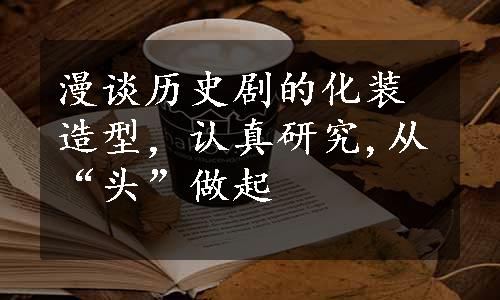 漫谈历史剧的化装造型，认真研究，从“头”做起